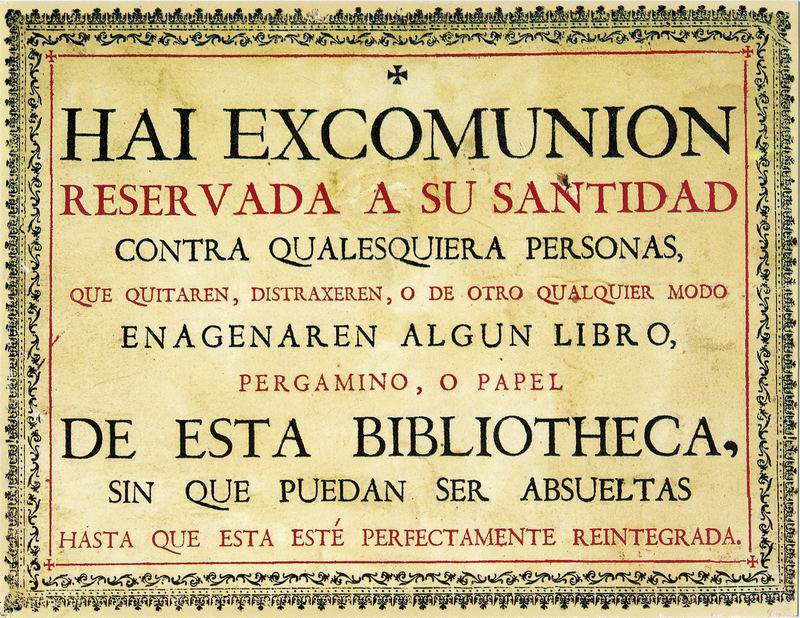 ✠

HAI EXCOMUNION

RESERVADA A SU SANTIDAD

CONTRA QUALESQUIERA PERSONAS,

QUE QUITAREN, DISTRAXEREN, O DE OTRO QUALQUIER MODO

ENAGENAREN ALGUN LIBRO,

PERGAMINO, O PAPEL

DE ESTA BIBLIOTHECA,

SIN QUE PUEDAN SER ABSUELTAS

HASTA QUE ESTA ESTÉ PERFECTAMENTE REINTEGRADA.